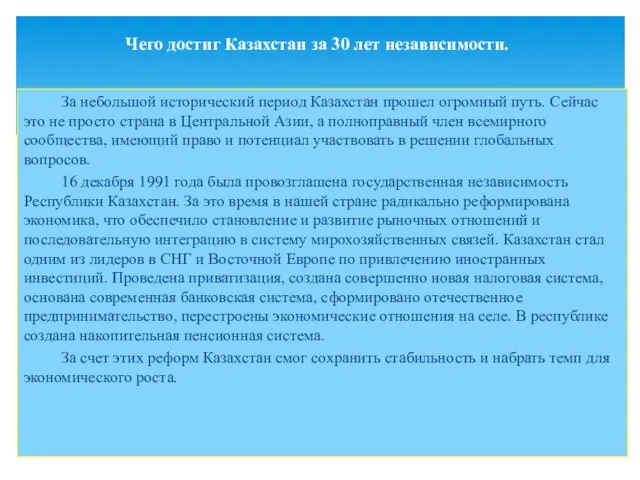 Чего достиг Казахстан за 30 лет независимости.

За небольшой исторический период Казахстан прошел огромный путь. Сейчас это не просто страна в Центральной Азии, а полноправный член всемирного сообщества, имеющий право и потенциал участвовать в решении глобальных вопросов.

16 декабря 1991 года была провозглашена государственная независимость Республики Казахстан. За это время в нашей стране радикально реформирована экономика, что обеспечило становление и развитие рыночных отношений и последовательную интеграцию в систему мирохозяйственных связей. Казахстан стал одним из лидеров в СНГ и Восточной Европе по привлечению иностранных инвестиций. Проведена приватизация, создана совершенно новая налоговая система, основана современная банковская система, сформировано отечественное предпринимательство, перестроены экономические отношения на селе. В республике создана накопительная пенсионная система.

За счет этих реформ Казахстан смог сохранить стабильность и набрать темп для экономического роста.